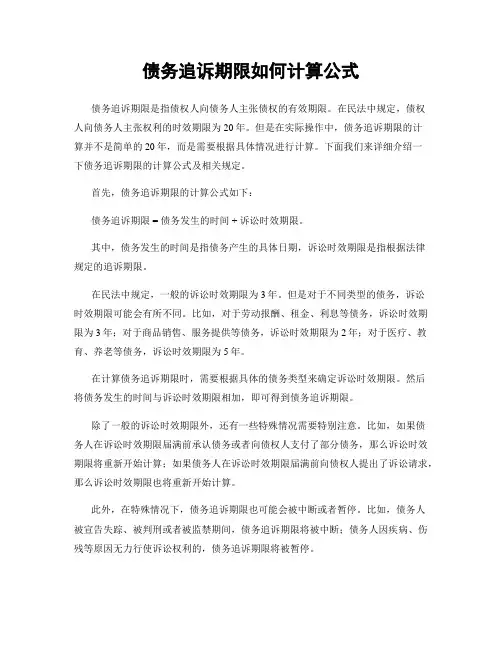 债务追诉期限如何计算公式

债务追诉期限是指债权人向债务人主张债权的有效期限。在民法中规定，债权人向债务人主张权利的时效期限为20年。但是在实际操作中，债务追诉期限的计算并不是简单的20年，而是需要根据具体情况进行计算。下面我们来详细介绍一下债务追诉期限的计算公式及相关规定。

首先，债务追诉期限的计算公式如下：

债务追诉期限 = 债务发生的时间 + 诉讼时效期限。

其中，债务发生的时间是指债务产生的具体日期，诉讼时效期限是指根据法律规定的追诉期限。

在民法中规定，一般的诉讼时效期限为3年。但是对于不同类型的债务，诉讼时效期限可能会有所不同。比如，对于劳动报酬、租金、利息等债务，诉讼时效期限为3年；对于商品销售、服务提供等债务，诉讼时效期限为2年；对于医疗、教育、养老等债务，诉讼时效期限为5年。

在计算债务追诉期限时，需要根据具体的债务类型来确定诉讼时效期限。然后将债务发生的时间与诉讼时效期限相加，即可得到债务追诉期限。

除了一般的诉讼时效期限外，还有一些特殊情况需要特别注意。比如，如果债务人在诉讼时效期限届满前承认债务或者向债权人支付了部分债务，那么诉讼时效期限将重新开始计算；如果债务人在诉讼时效期限届满前向债权人提出了诉讼请求，那么诉讼时效期限也将重新开始计算。

此外，在特殊情况下，债务追诉期限也可能会被中断或者暂停。比如，债务人被宣告失踪、被判刑或者被监禁期间，债务追诉期限将被中断；债务人因疾病、伤残等原因无力行使诉讼权利的，债务追诉期限将被暂停。